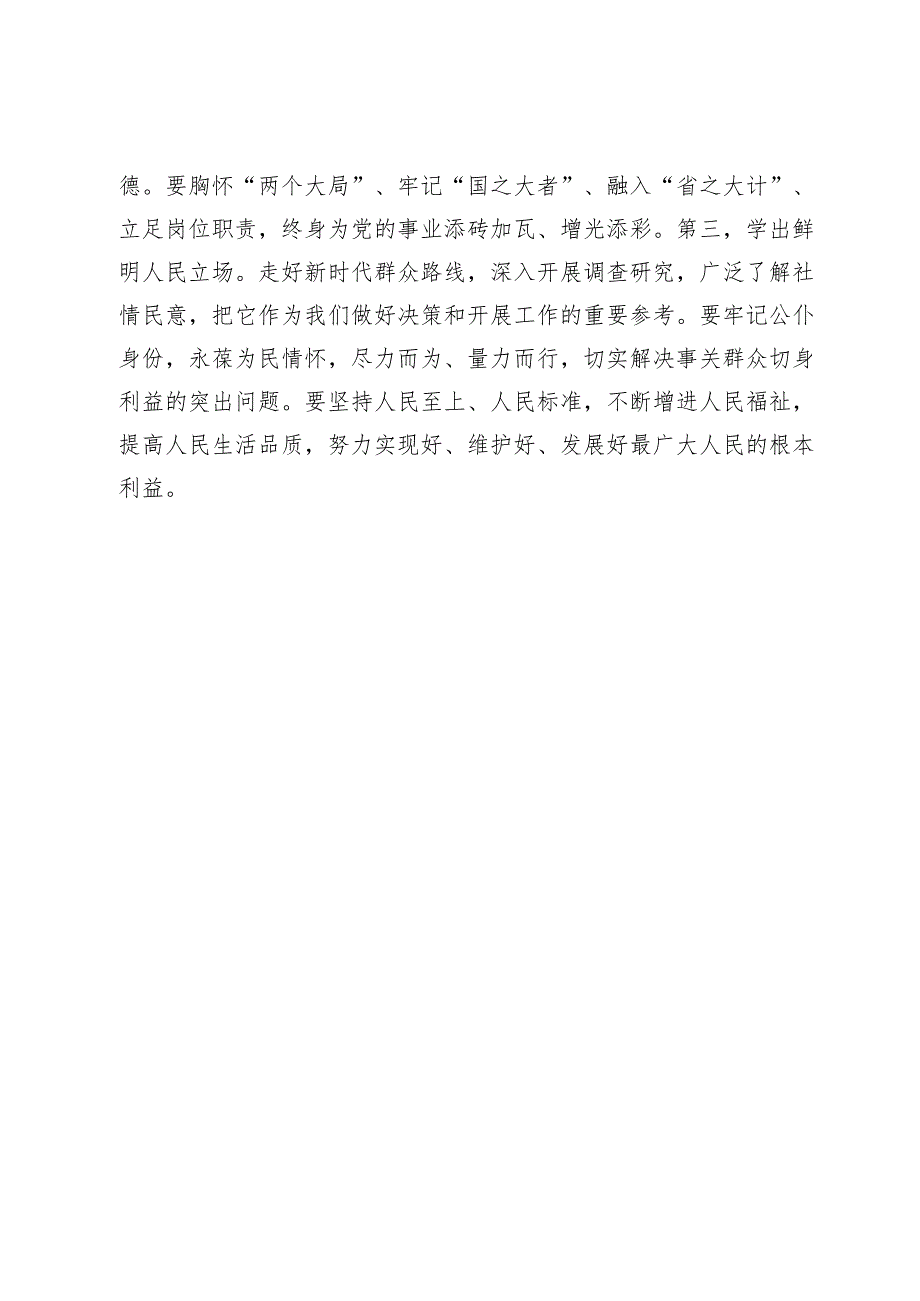 德。要胸怀“两个大局”、牢记“国之大者”、融入“省之大计”、立足岗位职责，终身为党的事业添砖加瓦、增光添彩。第三，学出鲜明人民立场。走好新时代群众路线，深入开展调查研究，广泛了解社情民意，把它作为我们做好决策和开展工作的重要参考。要牢记公仆身份，永葆为民情怀，尽力而为、量力而行，切实解决事关群众切身利益的突出问题。要坚持人民至上、人民标准，不断增进人民福祉，提高人民生活品质，努力实现好、维护好、发展好最广大人民的根本利益。